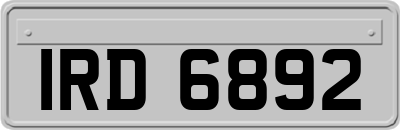 IRD 6892